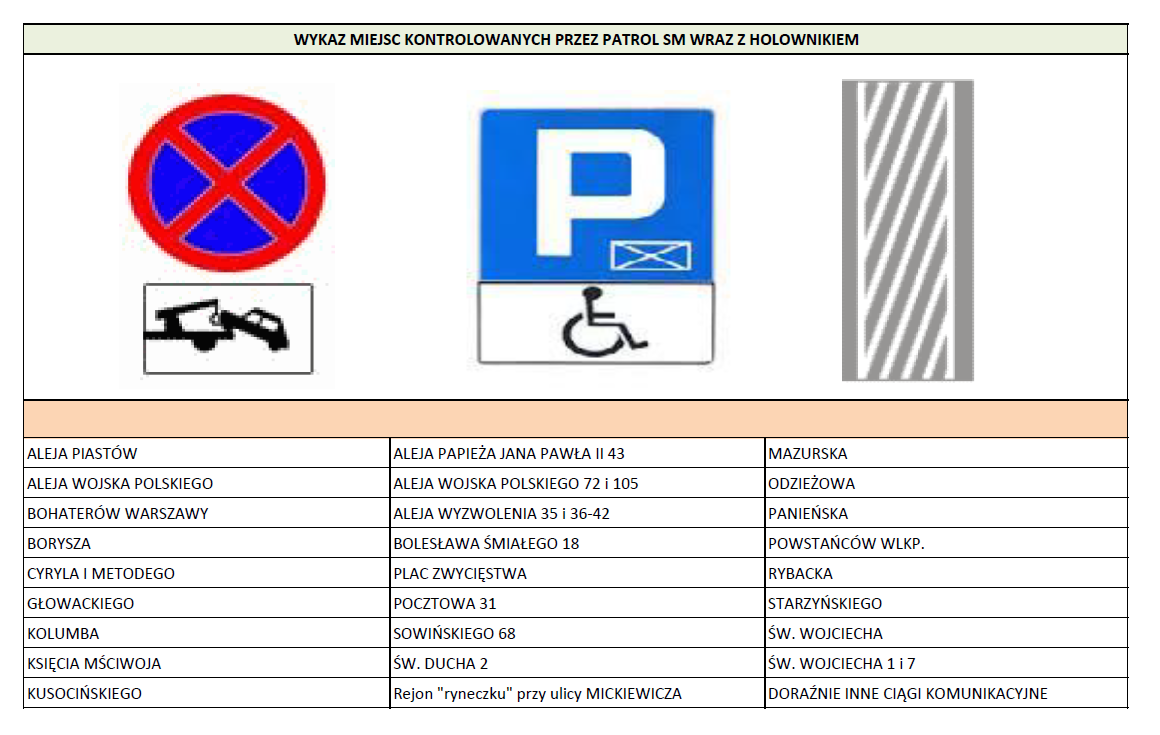 WYKAZ MIEJSC KONTROLOWANYCH PRZEZ PATROL SM WRAZ Z HOLOWNIKIEM

P

| | | |
|---|---|---|
| ALEJA PIASTÓW | ALEJA PAPIEŻA JANA PAWŁA II 43 | MAZURSKA |
| ALEJA WOJSKA POLSKIEGO | ALEJA WOJSKA POLSKIEGO 72 i 105 | ODZIEŻOWA |
| BOHATERÓW WARSZAWY | ALEJA WYZWOLENIA 35 i 36-42 | PANIEŃSKA |
| BORYSZA | BOLESŁAWA ŚMIAŁEGO 18 | POWSTAŃCÓW WLKP. |
| CYRYLA I METODEGO | PLAC ZWYCIĘSTWA | RYBACKA |
| GŁOWACKIEGO | POCZTOWA 31 | STARZYŃSKIEGO |
| KOLUMBA | SOWIŃSKIEGO 68 | ŚW. WOJCIECHA |
| KSIĘCIA MŚCIWOJA | ŚW. DUCHA 2 | ŚW. WOJCIECHA 1 i 7 |
| KUSOCIŃSKIEGO | Rejon "ryneczku" przy ulicy MICKIEWICZA | DORAŹNIE INNE CIĄGI KOMUNIKACYJNE |